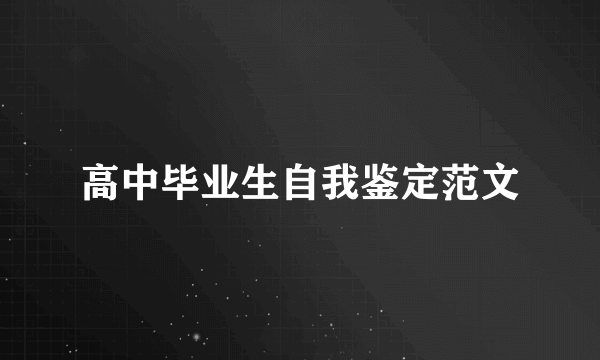 高中毕业生自我鉴定范文